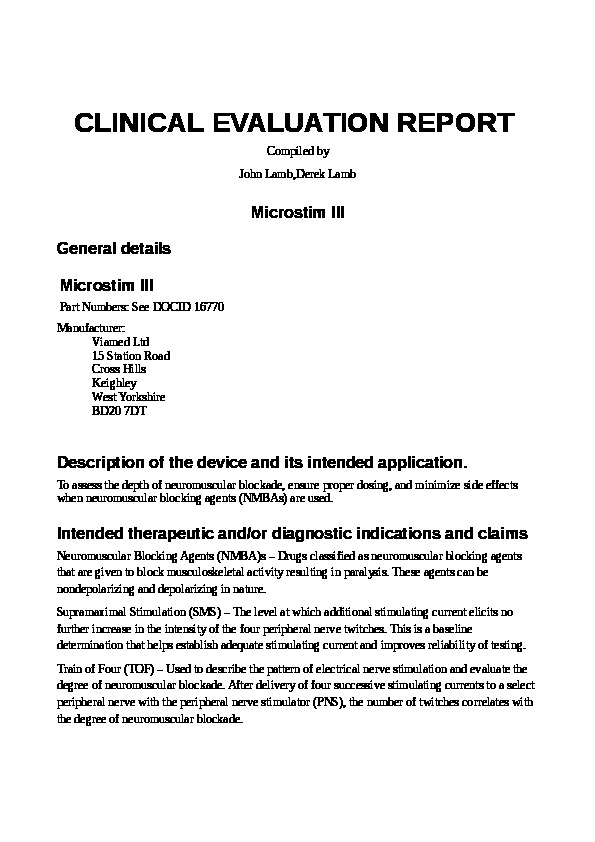 CLINICAL EVALUATION REPORT

Compiled by

John Lamb,Derek Lamb

Microstim III

General details

Microstim III

Part Numbers: See DOCID 16770

Manufacturer:
Viamed Ltd
15 Station Road
Cross Hills
Keighley
West Yorkshire
BD20 7DT

Description of the device and its intended application.

To assess the depth of neuromuscular blockade, ensure proper dosing, and minimize side effects when neuromuscular blocking agents (NMBAs) are used.

Intended therapeutic and/or diagnostic indications and claims

Neuromuscular Blocking Agents (NMBA)s – Drugs classified as neuromuscular blocking agents that are given to block musculoskeletal activity resulting in paralysis. These agents can be nondepolarizing and depolarizing in nature.

Supramaximal Stimulation (SMS) – The level at which additional stimulating current elicits no further increase in the intensity of the four peripheral nerve twitches. This is a baseline determination that helps establish adequate stimulating current and improves reliability of testing.

Train of Four (TOF) – Used to describe the pattern of electrical nerve stimulation and evaluate the degree of neuromuscular blockade. After delivery of four successive stimulating currents to a select peripheral nerve with the peripheral nerve stimulator (PNS), the number of twitches correlates with the degree of neuromuscular blockade.